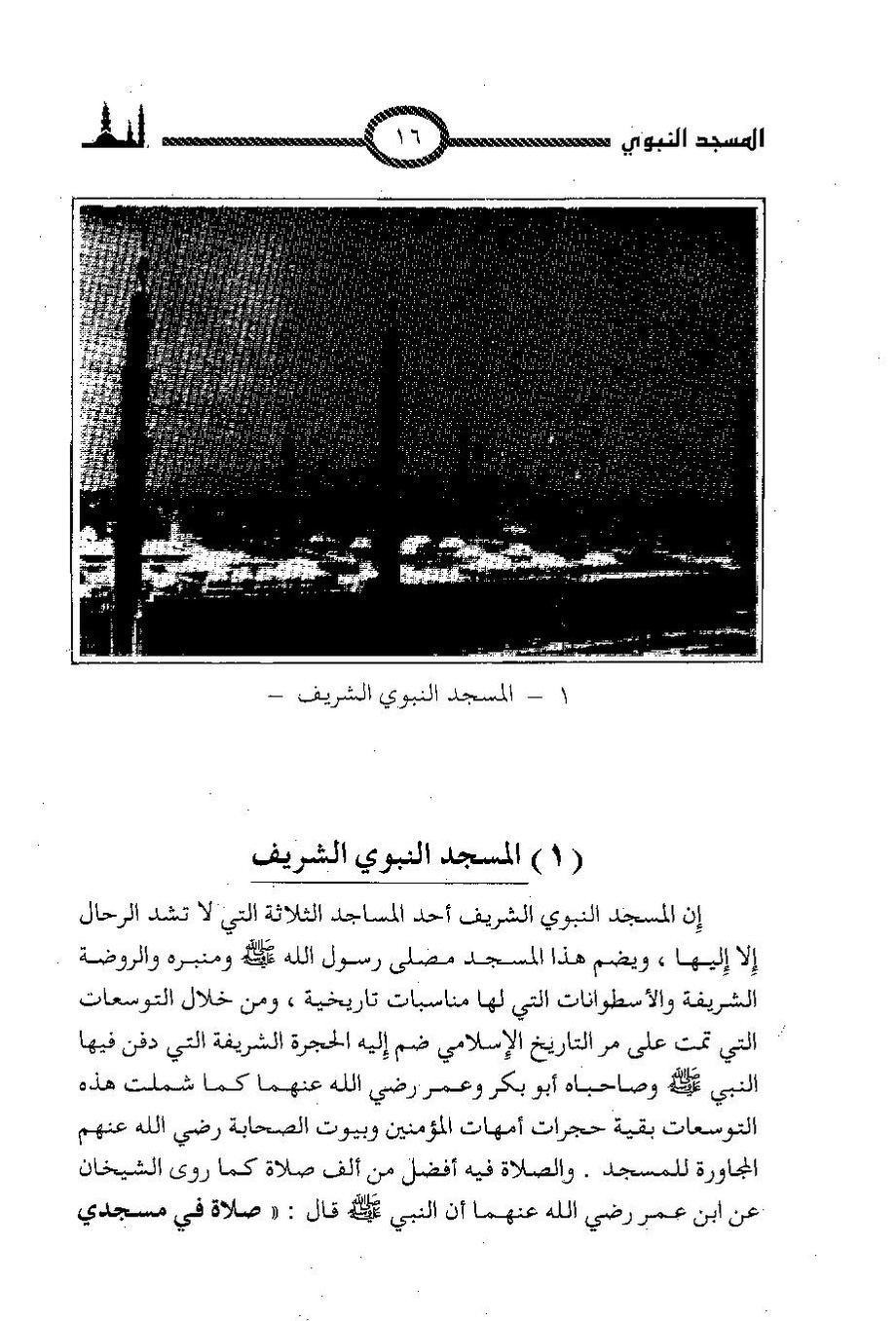 المسجد النبوي ١٦

١ – المسجد النبوي الشريف –

( ١ ) المسجد النبوي الشريف

إن المسجد النبوي الشريف أحد المساجد الثلاثة التي لا تشد الرحال إلا إليها ، ويضم هذا المسجد مصلى رسول الله ﷺ ومنبره والروضة الشريفة والأسطوانات التي لها مناسبات تاريخية ، ومن خلال التوسعات التي تمت على مر التاريخ الإسلامي ضم إليه الحجرة الشريفة التي دفن فيها النبي ﷺ وصاحباه أبو بكر وعمر رضي الله عنهما كما شملت هذه التوسعات بقية حجرات أمهات المؤمنين وبيوت الصحابة رضي الله عنهم المجاورة للمسجد . والصلاة فيه أفضل من ألف صلاة كما روى الشيخان عن ابن عمر رضي الله عنهما أن النبي ﷺ قال : « صلاة في مسجدي